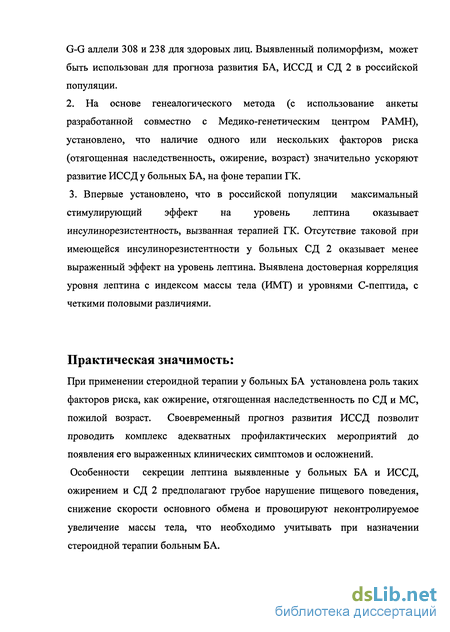 G-G аллели 308 и 238 для здоровых лиц. Выявленный полиморфизм, может быть использован для прогноза развития БА, ИССД и СД 2 в российской популяции.

2. На основе генеалогического метода (с использование анкеты разработанной совместно с Медико-генетическим центром РАМН), установлено, что наличие одного или нескольких факторов риска (отягощенная наследственность, ожирение, возраст) значительно ускоряют развитие ИССД у больных БА, на фоне терапии ГК.

3. Впервые установлено, что в российской популяции максимальный стимулирующий эффект на уровень лептина оказывает инсулинорезистентность, вызванная терапией ГК. Отсутствие таковой при имеющейся инсулинорезистентности у больных СД 2 оказывает менее выраженный эффект на уровень лептина. Выявлена достоверная корреляция уровня лептина с индексом массы тела (ИМТ) и уровнями С-пептида, с четкими половыми различиями.

Практическая значимость:

При применении стероидной терапии у больных БА установлена роль таких факторов риска, как ожирение, отягощенная наследственность по СД и МС, пожилой возраст. Своевременный прогноз развития ИССД позволит проводить комплекс адекватных профилактических мероприятий до появления его выраженных клинических симптомов и осложнений.

Особенности секреции лептина выявленные у больных БА и ИССД, ожирением и СД 2 предполагают грубое нарушение пищевого поведения, снижение скорости основного обмена и провоцируют неконтролируемое увеличение массы тела, что необходимо учитывать при назначении стероидной терапии больным БА.

dsLib.net
библиотека диссертаций